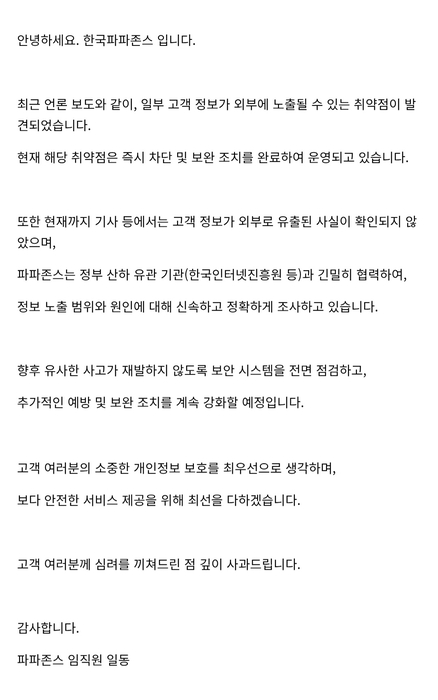 안녕하세요. 한국파파존스 입니다.

최근 언론 보도와 같이, 일부 고객 정보가 외부에 노출될 수 있는 취약점이 발견되었습니다.

현재 해당 취약점은 즉시 차단 및 보완 조치를 완료하여 운영되고 있습니다.

또한 현재까지 기사 등에서는 고객 정보가 외부로 유출된 사실이 확인되지 않았으며,

파파존스는 정부 산하 유관 기관(한국인터넷진흥원 등)과 긴밀히 협력하여,

정보 노출 범위와 원인에 대해 신속하고 정확하게 조사하고 있습니다.

향후 유사한 사고가 재발하지 않도록 보안 시스템을 전면 점검하고,

추가적인 예방 및 보완 조치를 계속 강화할 예정입니다.

고객 여러분의 소중한 개인정보 보호를 최우선으로 생각하며,

보다 안전한 서비스 제공을 위해 최선을 다하겠습니다.

고객 여러분께 심려를 끼쳐드린 점 깊이 사과드립니다.

감사합니다.

파파존스 임직원 일동